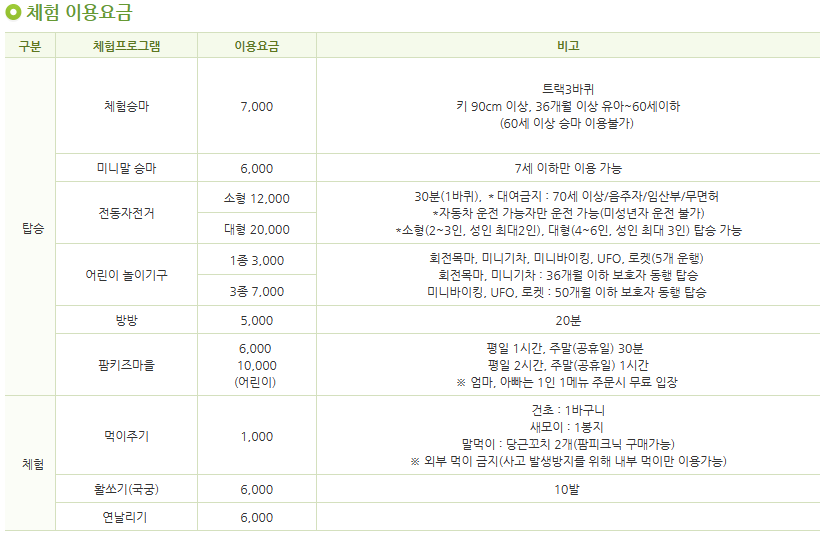 체험 이용요금

| 구분 | 체험프로그램 | 이용요금 | 비고 |
|---|---|---|---|
| 탑승 | 체험승마 | 7,000 | 트랙3바퀴 키 90cm 이상, 36개월 이상 유아~60세이하 (60세 이상 승마 이용불가) |
| | 미니말 승마 | 6,000 | 7세 이하만 이용 가능 |
| | 전동자전거 | 소형 12,000 | 30분(1바퀴), * 대여금지 : 70세 이상/음주자/임산부/무면허 *자동차 운전 가능자만 운전 가능(미성년자 운전 불가) *소형(2~3인, 성인 최대2인), 대형(4~6인, 성인 최대 3인) 탑승 가능 |
| | | 대형 20,000 | |
| | 어린이 놀이기구 | 1종 3,000 | 회전목마, 미니기차, 미니바이킹, UFO, 로켓(5개 운행) 회전목마, 미니기차 : 36개월 이하 보호자 동행 탑승 미니바이킹, UFO, 로켓 : 50개월 이하 보호자 동행 탑승 |
| | | 3종 7,000 | |
| | 방방 | 5,000 | 20분 |
| | 팜키즈마을 | 6,000 10,000 (어린이) | 평일 1시간, 주말(공휴일) 30분 평일 2시간, 주말(공휴일) 1시간 ※ 엄마, 아빠는 1인 1메뉴 주문시 무료 입장 |
| 체험 | 먹이주기 | 1,000 | 건초 : 1바구니 새모이 : 1봉지 말먹이 : 당근꼬치 2개(팜피크닉 구매가능) ※ 외부 먹이 금지(사고 발생방지를 위해 내부 먹이만 이용가능) |
| | 활쏘기(국궁) | 6,000 | 10발 |
| | 연날리기 | 6,000 | |